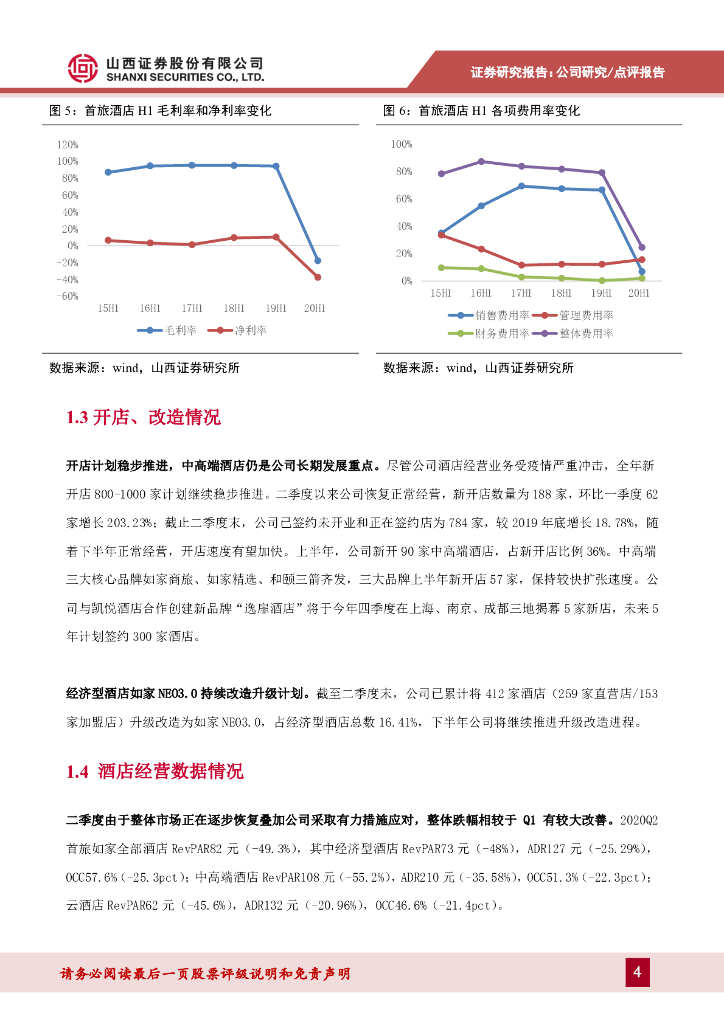 山西证券股份有限公司
SHANXI SECURITIES CO., LTD.

证券研究报告：公司研究/点评报告

图 5：首旅酒店 H1 毛利率和净利率变化

120%
100%
80%
60%
40%
20%
0%
-20%
-40%
-60%

15H1 16H1 17H1 18H1 19H1 20H1

毛利率 净利率

数据来源：wind，山西证券研究所

图 6：首旅酒店 H1 各项费用率变化

100%
80%
60%
40%
20%
0%

15H1 16H1 17H1 18H1 19H1 20H1

销售费用率 管理费用率
财务费用率 整体费用率

数据来源：wind，山西证券研究所

1.3 开店、改造情况

开店计划稳步推进，中高端酒店仍是公司长期发展重点。尽管公司酒店经营业务受疫情严重冲击，全年新开店 800-1000 家计划继续稳步推进。二季度以来公司恢复正常经营，新开店数量为 188 家，环比一季度 62 家增长 203.23%；截止二季度末，公司已签约未开业和正在签约店为 784 家，较 2019 年底增长 18.78%，随着下半年正常经营，开店速度有望加快。上半年，公司新开 90 家中高端酒店，占新开店比例 36%。中高端三大核心品牌如家商旅、如家精选、和颐三箭齐发，三大品牌上半年新开店 57 家，保持较快扩张速度。公司与凯悦酒店合作创建新品牌“逸扉酒店”将于今年四季度在上海、南京、成都三地揭幕 5 家新店，未来 5 年计划签约 300 家酒店。

经济型酒店如家 NEO3.0 持续改造升级计划。截至二季度末，公司已累计将 412 家酒店（259 家直营店/153 家加盟店）升级改造为如家 NEO3.0，占经济型酒店总数 16.41%，下半年公司将继续推进升级改造进程。

1.4 酒店经营数据情况

二季度由于整体市场正在逐步恢复叠加公司采取有力措施应对，整体跌幅相较于 Q1 有较大改善。2020Q2 首旅如家全部酒店 RevPAR82 元（-49.3%），其中经济型酒店 RevPAR73 元（-48%），ADR127 元（-25.29%），OCC57.6%（-25.3pct）；中高端酒店 RevPAR108 元（-55.2%），ADR210 元（-35.58%），OCC51.3%（-22.3pct）；云酒店 RevPAR62 元（-45.6%），ADR132 元（-20.96%），OCC46.6%（-21.4pct）。

请务必阅读最后一页股票评级说明和免责声明

4